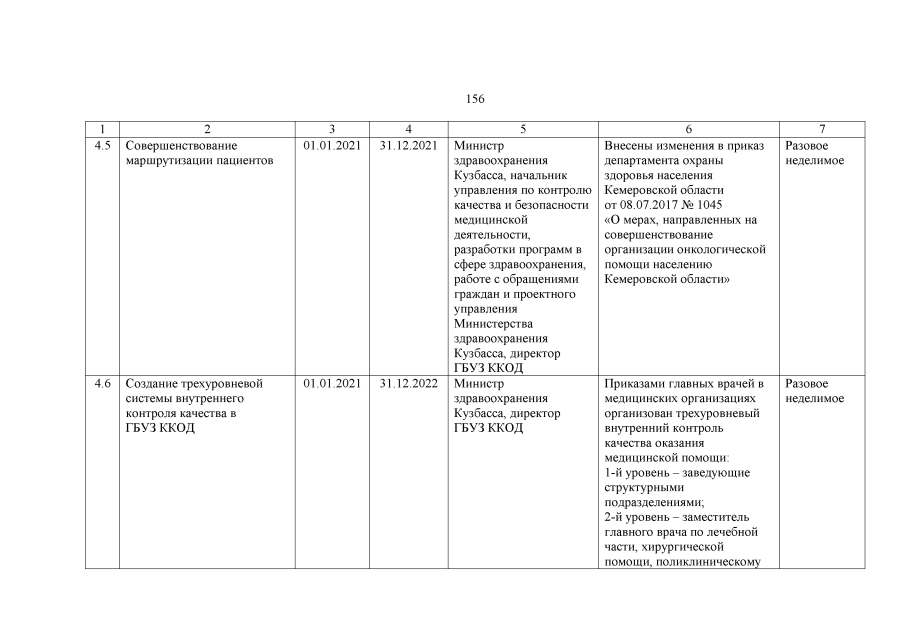 156

| 1 | 2 | 3 | 4 | 5 | 6 | 7 |
|---|---|---|---|---|---|---|
| 4.5 | Совершенствование маршрутизации пациентов | 01.01.2021 | 31.12.2021 | Министр здравоохранения Кузбасса, начальник управления по контролю качества и безопасности медицинской деятельности, разработки программ в сфере здравоохранения, работе с обращениями граждан и проектного управления Министерства здравоохранения Кузбасса, директор ГБУЗ ККОД | Внесены изменения в приказ департамента охраны здоровья населения Кемеровской области от 08.07.2017 № 1045 «О мерах, направленных на совершенствование организации онкологической помощи населению Кемеровской области» | Разовое неделимое |
| 4.6 | Создание трехуровневой системы внутреннего контроля качества в ГБУЗ ККОД | 01.01.2021 | 31.12.2022 | Министр здравоохранения Кузбасса, директор ГБУЗ ККОД | Приказами главных врачей в медицинских организациях организован трехуровневый внутренний контроль качества оказания медицинской помощи: 1-й уровень – заведующие структурными подразделениями; 2-й уровень – заместитель главного врача по лечебной части, хирургической помощи, поликлиническому | Разовое неделимое |